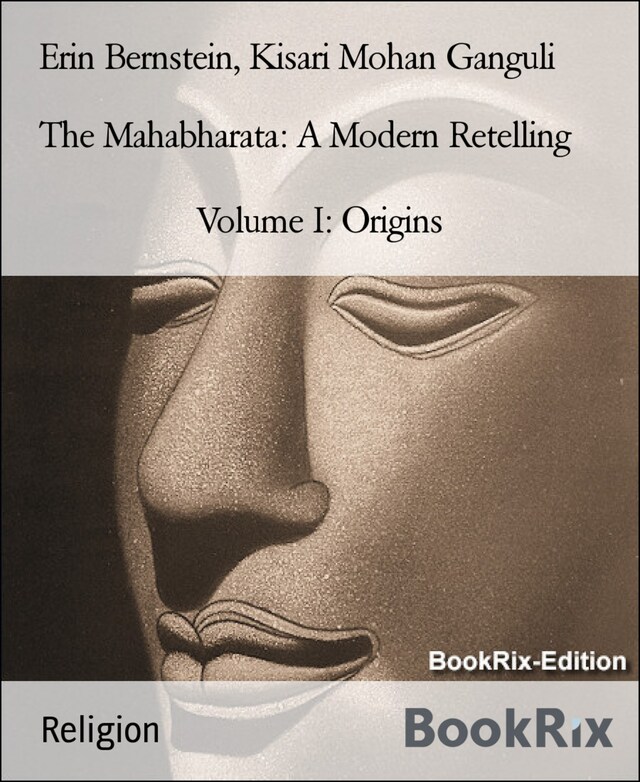 Erin Bernstein, Kisari Mohan Ganguli

The Mahabharata: A Modern Retelling

Volume I: Origins

BookRix-Edition

Religion

BookRix